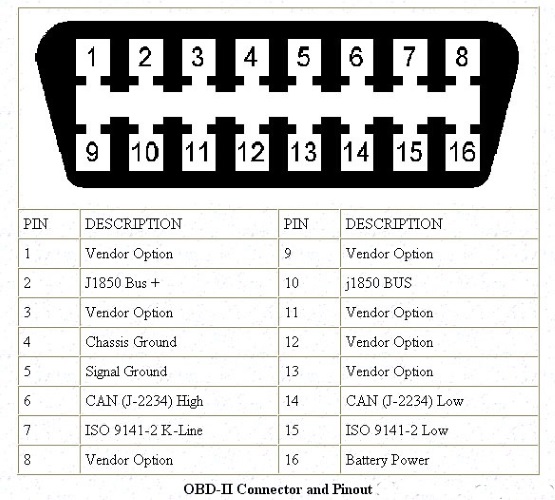 1 2 3 4 5 6 7 8
9 10 11 12 13 14 15 16

| PIN | DESCRIPTION | PIN | DESCRIPTION |
|---|---|---|---|
| 1 | Vendor Option | 9 | Vendor Option |
| 2 | J1850 Bus + | 10 | j1850 BUS |
| 3 | Vendor Option | 11 | Vendor Option |
| 4 | Chassis Ground | 12 | Vendor Option |
| 5 | Signal Ground | 13 | Vendor Option |
| 6 | CAN (J-2234) High | 14 | CAN (J-2234) Low |
| 7 | ISO 9141-2 K-Line | 15 | ISO 9141-2 Low |
| 8 | Vendor Option | 16 | Battery Power |

OBD-II Connector and Pinout